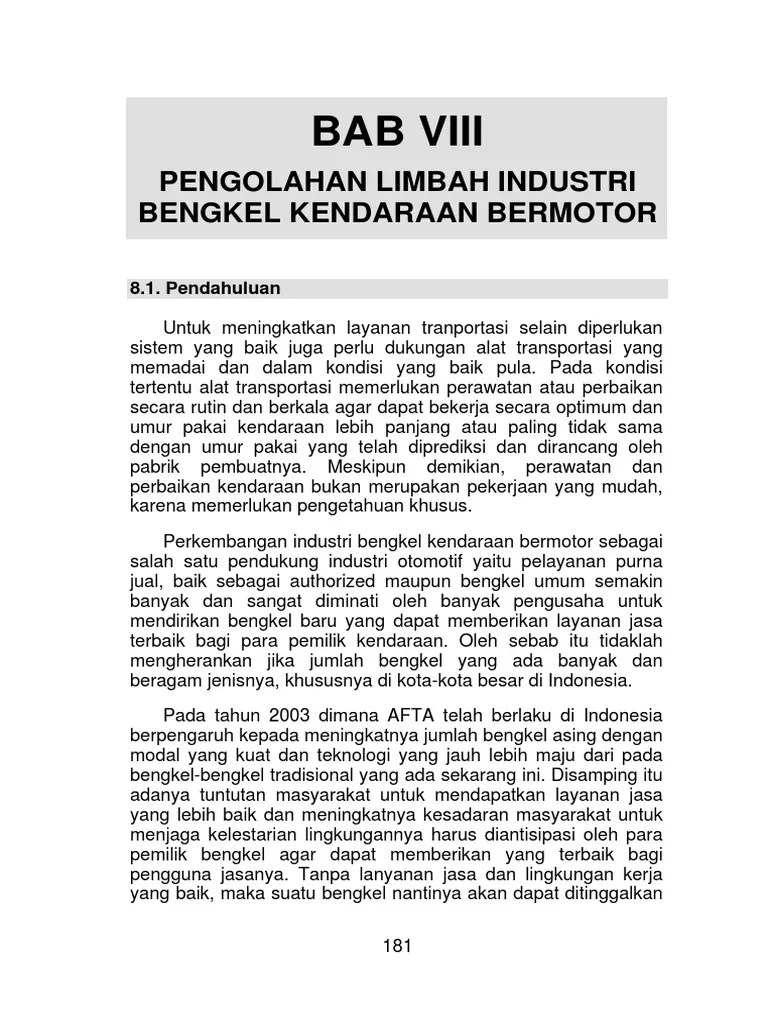 BAB VIII

PENGOLAHAN LIMBAH INDUSTRI BENGKEL KENDARAAN BERMOTOR

8.1. Pendahuluan

Untuk meningkatkan layanan tranportasi selain diperlukan sistem yang baik juga perlu dukungan alat transportasi yang memadai dan dalam kondisi yang baik pula. Pada kondisi tertentu alat transportasi memerlukan perawatan atau perbaikan secara rutin dan berkala agar dapat bekerja secara optimum dan umur pakai kendaraan lebih panjang atau paling tidak sama dengan umur pakai yang telah diprediksi dan dirancang oleh pabrik pembuatnya. Meskipun demikian, perawatan dan perbaikan kendaraan bukan merupakan pekerjaan yang mudah, karena memerlukan pengetahuan khusus.

Perkembangan industri bengkel kendaraan bermotor sebagai salah satu pendukung industri otomotif yaitu pelayanan purna jual, baik sebagai authorized maupun bengkel umum semakin banyak dan sangat diminati oleh banyak pengusaha untuk mendirikan bengkel baru yang dapat memberikan layanan jasa terbaik bagi para pemilik kendaraan. Oleh sebab itu tidaklah mengherankan jika jumlah bengkel yang ada banyak dan beragam jenisnya, khususnya di kota-kota besar di Indonesia.

Pada tahun 2003 dimana AFTA telah berlaku di Indonesia berpengaruh kepada meningkatnya jumlah bengkel asing dengan modal yang kuat dan teknologi yang jauh lebih maju dari pada bengkel-bengkel tradisional yang ada sekarang ini. Disamping itu adanya tuntutan masyarakat untuk mendapatkan layanan jasa yang lebih baik dan meningkatnya kesadaran masyarakat untuk menjaga kelestarian lingkungannya harus diantisipasi oleh para pemilik bengkel agar dapat memberikan yang terbaik bagi pengguna jasanya. Tanpa lanyanan jasa dan lingkungan kerja yang baik, maka suatu bengkel nantinya akan dapat ditinggalkan

181